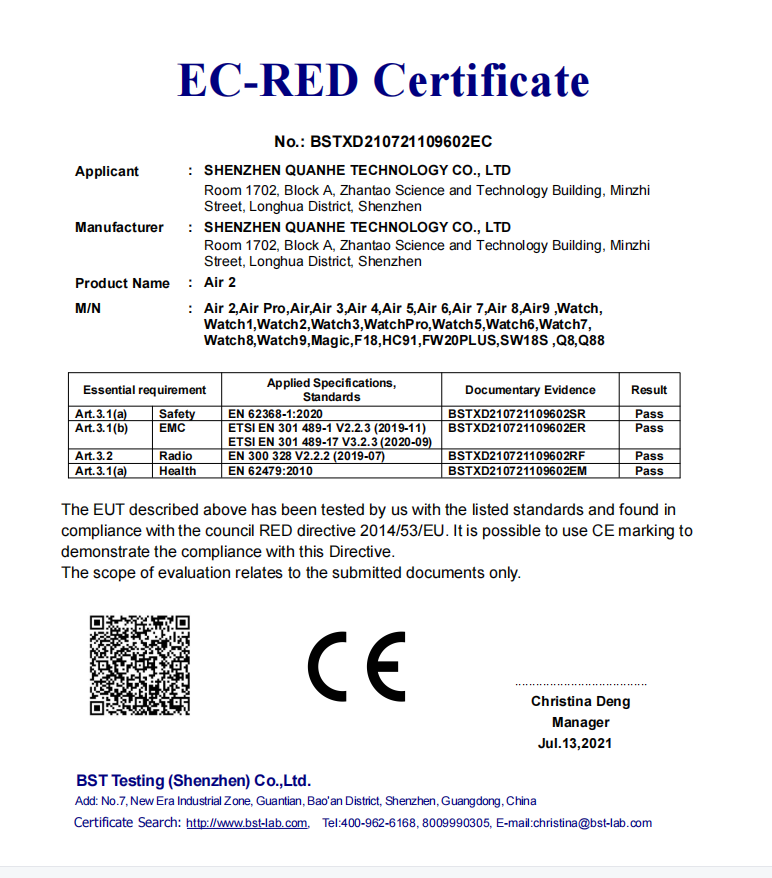 EC-RED Certificate

No.: BSTXD210721109602EC

Applicant : SHENZHEN QUANHE TECHNOLOGY CO., LTD
Room 1702, Block A, Zhantao Science and Technology Building, Minzhi Street, Longhua District, Shenzhen

Manufacturer : SHENZHEN QUANHE TECHNOLOGY CO., LTD
Room 1702, Block A, Zhantao Science and Technology Building, Minzhi Street, Longhua District, Shenzhen

Product Name : Air 2

M/N : Air 2,Air Pro,Air,Air 3,Air 4,Air 5,Air 6,Air 7,Air 8,Air9 ,Watch, Watch1,Watch2,Watch3,WatchPro,Watch5,Watch6,Watch7, Watch8,Watch9,Magic,F18,HC91,FW20PLUS,SW18S ,Q8,Q88

| Essential requirement | | Applied Specifications, Standards | Documentary Evidence | Result |
|---|---|---|---|---|
| Art.3.1(a) | Safety | EN 62368-1:2020 | BSTXD210721109602SR | Pass |
| Art.3.1(b) | EMC | ETSI EN 301 489-1 V2.2.3 (2019-11) ETSI EN 301 489-17 V3.2.3 (2020-09) | BSTXD210721109602ER | Pass |
| Art.3.2 | Radio | EN 300 328 V2.2.2 (2019-07) | BSTXD210721109602RF | Pass |
| Art.3.1(a) | Health | EN 62479:2010 | BSTXD210721109602EM | Pass |

The EUT described above has been tested by us with the listed standards and found in compliance with the council RED directive 2014/53/EU. It is possible to use CE marking to demonstrate the compliance with this Directive.
The scope of evaluation relates to the submitted documents only.

CE

Christina Deng
Manager
Jul.13,2021

BST Testing (Shenzhen) Co.,Ltd.
Add: No.7, New Era Industrial Zone, Guantian, Bao'an District, Shenzhen, Guangdong, China
Certificate Search: http://www.bst-lab.com, Tel:400-962-6168, 8009990305, E-mail:christina@bst-lab.com